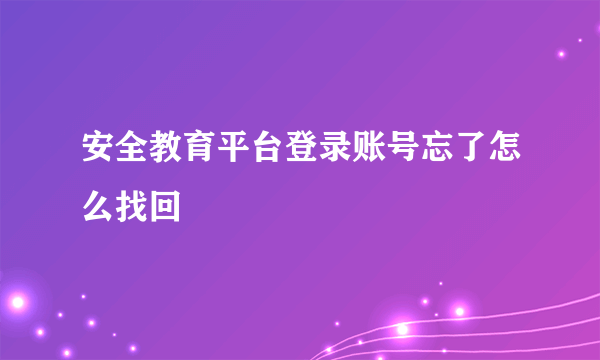 安全教育平台登录账号忘了怎么找回